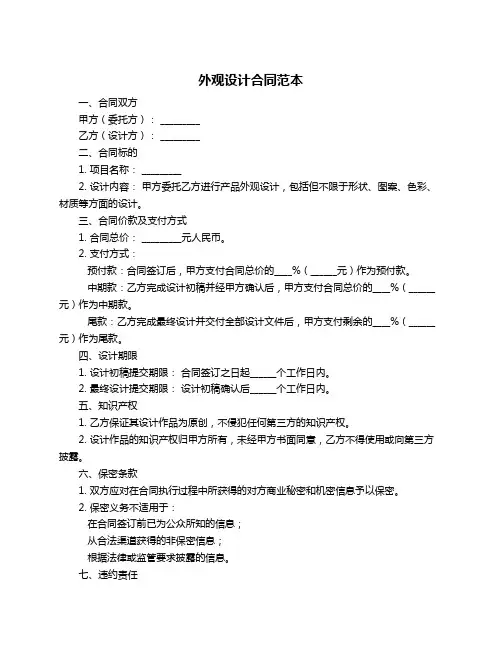 外观设计合同范本

一、合同双方

甲方（委托方）：________

乙方（设计方）：________

二、合同标的

1. 项目名称：________

2. 设计内容：甲方委托乙方进行产品外观设计，包括但不限于形状、图案、色彩、材质等方面的设计。

三、合同价款及支付方式

1. 合同总价：________元人民币。

2. 支付方式：

预付款：合同签订后，甲方支付合同总价的___%（_____元）作为预付款。

中期款：乙方完成设计初稿并经甲方确认后，甲方支付合同总价的___%（_____元）作为中期款。

尾款：乙方完成最终设计并交付全部设计文件后，甲方支付剩余的___%（_____元）作为尾款。

四、设计期限

1. 设计初稿提交期限：合同签订之日起_____个工作日内。

2. 最终设计提交期限：设计初稿确认后_____个工作日内。

五、知识产权

1. 乙方保证其设计作品为原创，不侵犯任何第三方的知识产权。

2. 设计作品的知识产权归甲方所有，未经甲方书面同意，乙方不得使用或向第三方披露。

六、保密条款

1. 双方应对在合同执行过程中所获得的对方商业秘密和机密信息予以保密。

2. 保密义务不适用于：

在合同签订前已为公众所知的信息；

从合法渠道获得的非保密信息；

根据法律或监管要求披露的信息。

七、违约责任